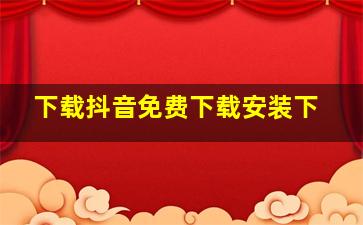 下载抖音免费下载安装下